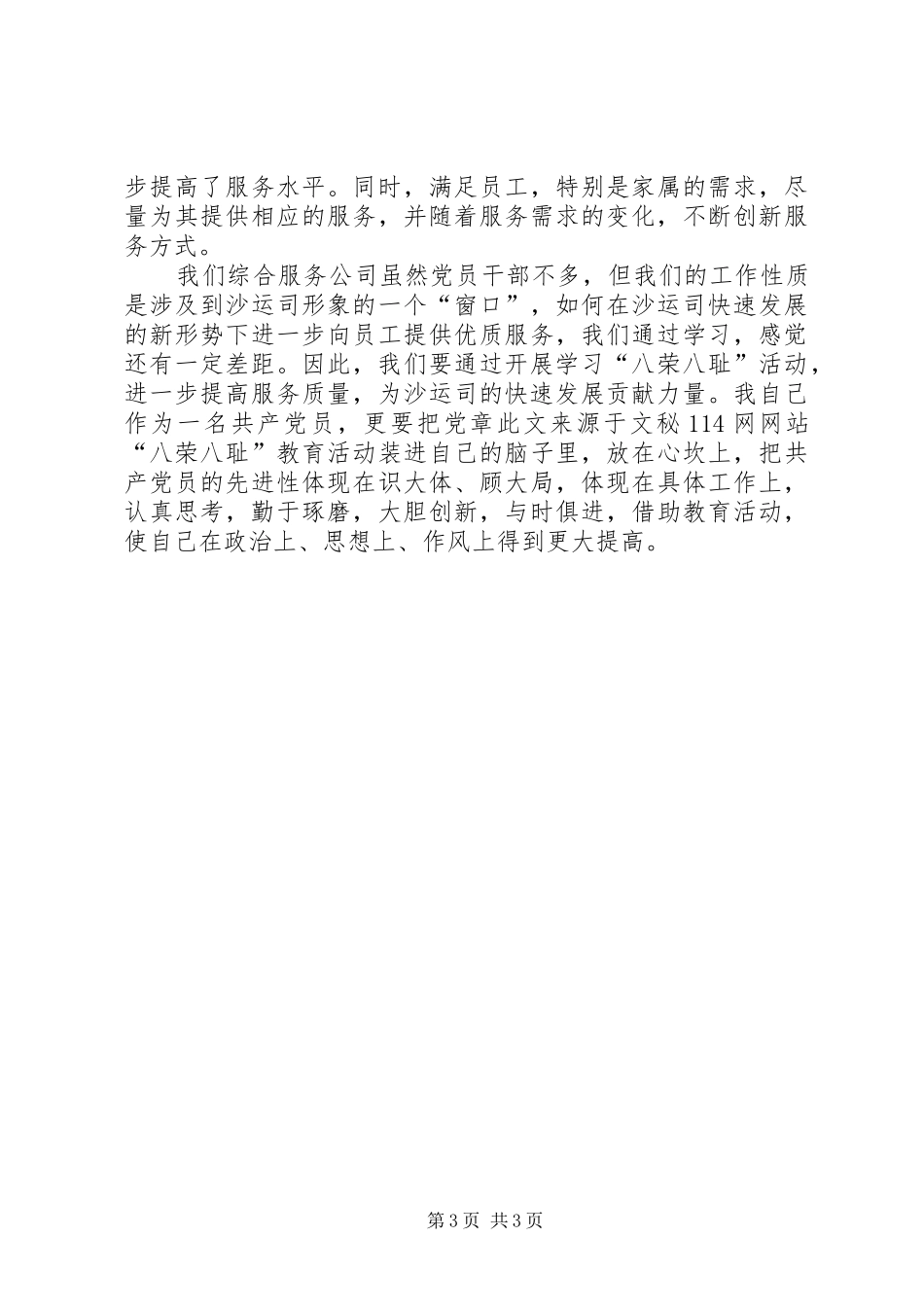 步提高了服务水平。同时，满足员工，特别是家属的需求，尽量为其提供相应的服务，并随着服务需求的变化，不断创新服务方式。

我们综合服务公司虽然党员干部不多，但我们的工作性质是涉及到沙运司形象的一个“窗口”，如何在沙运司快速发展的新形势下进一步向员工提供优质服务，我们通过学习，感觉还有一定差距。因此，我们要通过开展学习“八荣八耻”活动，进一步提高服务质量，为沙运司的快速发展贡献力量。我自己作为一名共产党员，更要把党章此文来源于文秘114网网站“八荣八耻”教育活动装进自己的脑子里，放在心坎上，把共产党员的先进性体现在识大体、顾大局，体现在具体工作上，认真思考，勤于琢磨，大胆创新，与时俱进，借助教育活动，使自己在政治上、思想上、作风上得到更大提高。

第3页 共3页